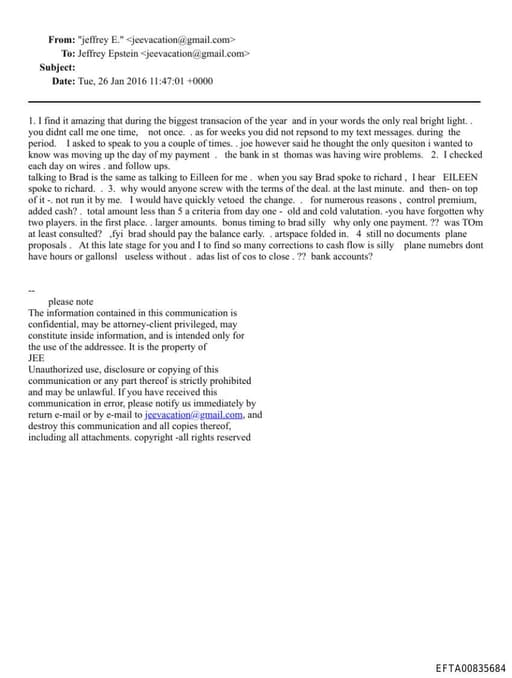 From: "jeffrey E." <jeevacation@gmail.com>
To: Jeffrey Epstein <jeevacation@gmail.com>
Subject:
Date: Tue, 26 Jan 2016 11:47:01 +0000

1. I find it amazing that during the biggest transacion of the year and in your words the only real bright light. . you didnt call me one time, not once. . as for weeks you did not repsond to my text messages. during the period. I asked to speak to you a couple of times. . joe however said he thought the only quesiton i wanted to know was moving up the day of my payment . the bank in st thomas was having wire problems. 2. I checked each day on wires . and follow ups.
talking to Brad is the same as talking to Eilleen for me . when you say Brad spoke to richard , I hear EILEEN spoke to richard. . 3. why would anyone screw with the terms of the deal. at the last minute. and then- on top of it -. not run it by me. I would have quickly vetoed the change. . for numerous reasons , control premium, added cash? . total amount less than 5 a criteria from day one - old and cold valutation. -you have forgotten why two players. in the first place. . larger amounts. bonus timing to brad silly why only one payment. ?? was TOm at least consulted? ,fyi brad should pay the balance early. . artspace folded in. 4 still no documents plane proposals . At this late stage for you and I to find so many corrections to cash flow is silly plane numebrs dont have hours or gallonsl useless without . adas list of cos to close . ?? bank accounts?

--
please note
The information contained in this communication is confidential, may be attorney-client privileged, may constitute inside information, and is intended only for the use of the addressee. It is the property of JEE
Unauthorized use, disclosure or copying of this communication or any part thereof is strictly prohibited and may be unlawful. If you have received this communication in error, please notify us immediately by return e-mail or by e-mail to jeevacation@gmail.com, and destroy this communication and all copies thereof, including all attachments. copyright -all rights reserved

EFTA00835684